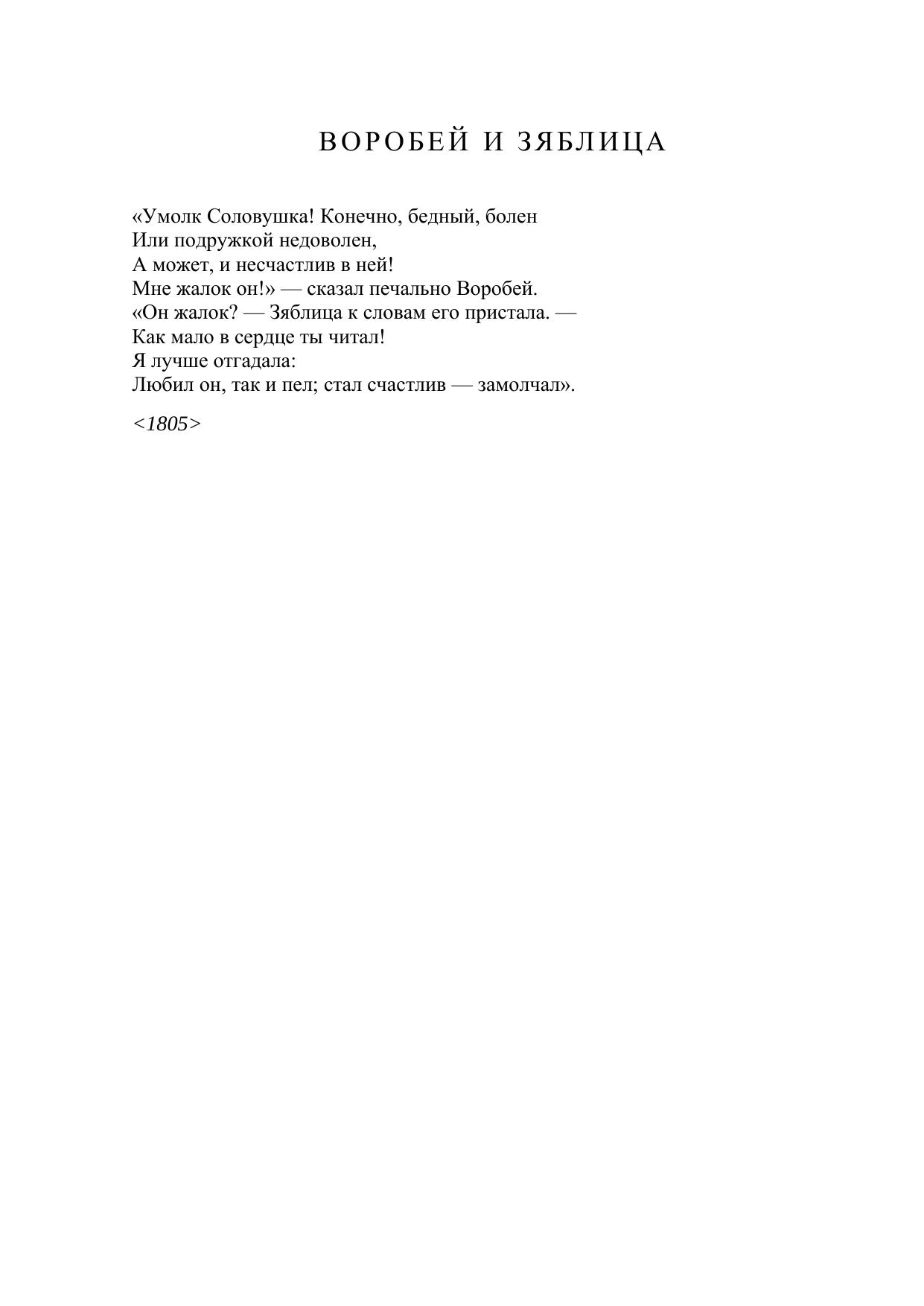 ВОРОБЕЙ И ЗЯБЛИЦА

«Умолк Соловушка! Конечно, бедный, болен
Или подружкой недоволен,
А может, и несчастлив в ней!
Мне жалок он!» — сказал печально Воробей.
«Он жалок? — Зяблица к словам его пристала. —
Как мало в сердце ты читал!
Я лучше отгадала:
Любил он, так и пел; стал счастлив — замолчал».

<1805>